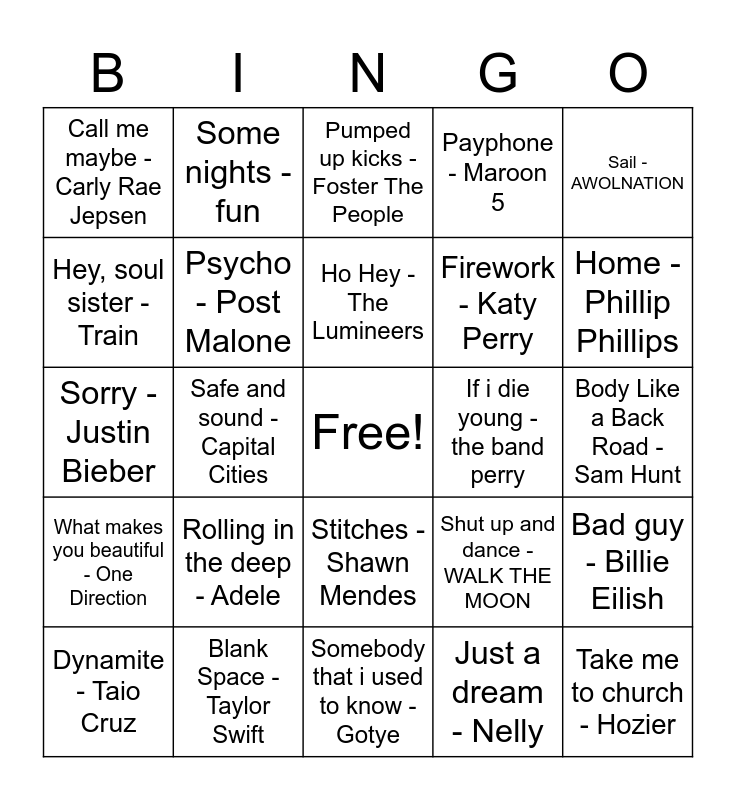 | B | I | N | G | O |
|---|---|---|---|---|
| Call me maybe - Carly Rae Jepsen | Some nights - fun | Pumped up kicks - Foster The People | Payphone - Maroon 5 | Sail - AWOLNATION |
| Hey, soul sister - Train | Psycho - Post Malone | Ho Hey - The Lumineers | Firework - Katy Perry | Home - Phillip Phillips |
| Sorry - Justin Bieber | Safe and sound - Capital Cities | Free! | If i die young - the band perry | Body Like a Back Road - Sam Hunt |
| What makes you beautiful - One Direction | Rolling in the deep - Adele | Stitches - Shawn Mendes | Shut up and dance - WALK THE MOON | Bad guy - Billie Eilish |
| Dynamite - Taio Cruz | Blank Space - Taylor Swift | Somebody that i used to know - Gotye | Just a dream - Nelly | Take me to church - Hozier |